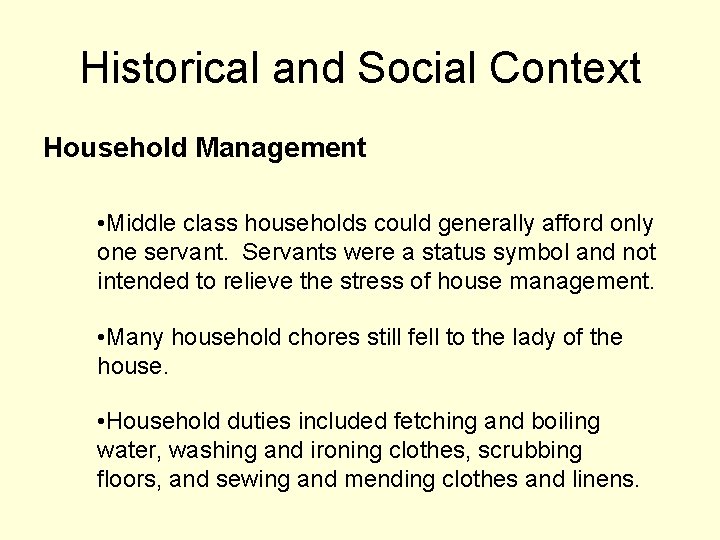 Historical and Social Context

Household Management

•Middle class households could generally afford only one servant. Servants were a status symbol and not intended to relieve the stress of house management.

•Many household chores still fell to the lady of the house.

•Household duties included fetching and boiling water, washing and ironing clothes, scrubbing floors, and sewing and mending clothes and linens.